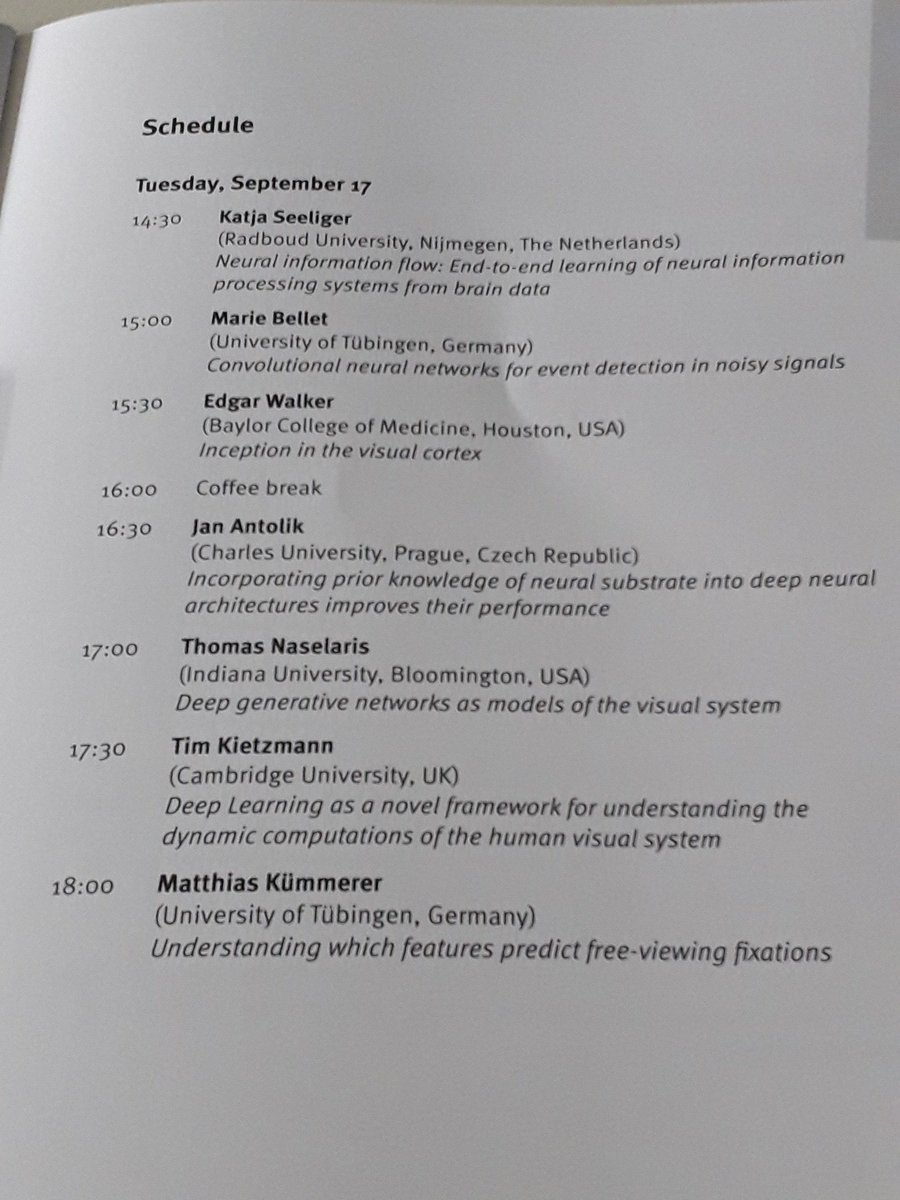 Schedule

Tuesday, September 17

14:30 Katja Seeliger
(Radboud University, Nijmegen, The Netherlands)
Neural information flow: End-to-end learning of neural information processing systems from brain data

15:00 Marie Bellet
(University of Tübingen, Germany)
Convolutional neural networks for event detection in noisy signals

15:30 Edgar Walker
(Baylor College of Medicine, Houston, USA)
Inception in the visual cortex

16:00 Coffee break

16:30 Jan Antolik
(Charles University, Prague, Czech Republic)
Incorporating prior knowledge of neural substrate into deep neural architectures improves their performance

17:00 Thomas Naselaris
(Indiana University, Bloomington, USA)
Deep generative networks as models of the visual system

17:30 Tim Kietzmann
(Cambridge University, UK)
Deep Learning as a novel framework for understanding the dynamic computations of the human visual system

18:00 Matthias Kümmerer
(University of Tübingen, Germany)
Understanding which features predict free-viewing fixations